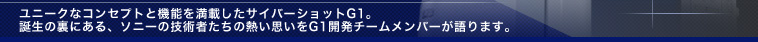 ユニークなコンセプトと機能を満載したサイバーショットG1。
誕生の裏にある、ソニーの技術者たちの熱い思いをG1開発チームメンバーが語ります。